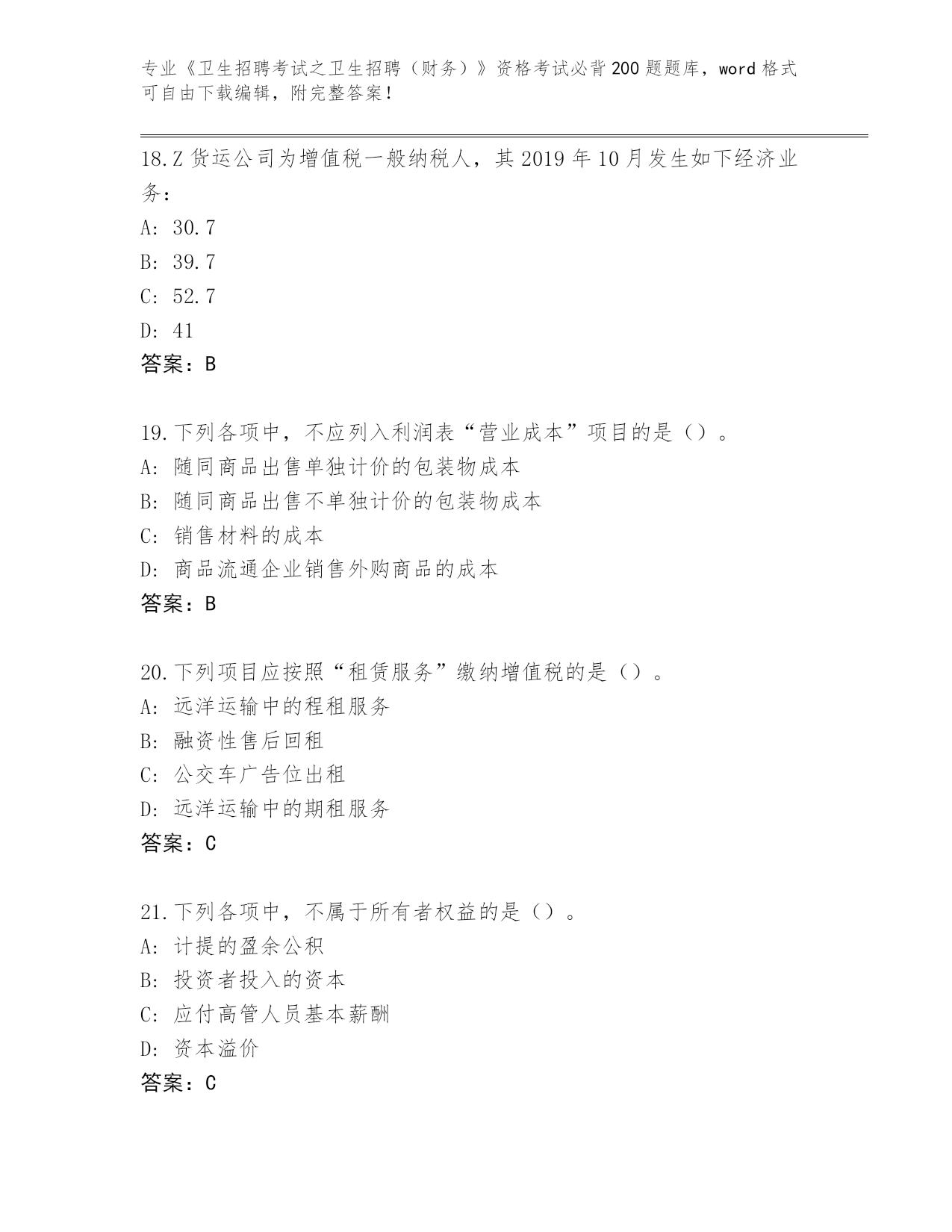 专业《卫生招聘考试之卫生招聘（财务）》资格考试必背200题题库，word格式可自由下载编辑，附完整答案！

18.Z货运公司为增值税一般纳税人，其2019年10月发生如下经济业务：
A: 30.7
B: 39.7
C: 52.7
D: 41
答案：B

19.下列各项中，不应列入利润表“营业成本”项目的是（）。
A: 随同商品出售单独计价的包装物成本
B: 随同商品出售不单独计价的包装物成本
C: 销售材料的成本
D: 商品流通企业销售外购商品的成本
答案：B

20.下列项目应按照“租赁服务”缴纳增值税的是（）。
A: 远洋运输中的程租服务
B: 融资性售后回租
C: 公交车广告位出租
D: 远洋运输中的期租服务
答案：C

21.下列各项中，不属于所有者权益的是（）。
A: 计提的盈余公积
B: 投资者投入的资本
C: 应付高管人员基本薪酬
D: 资本溢价
答案：C